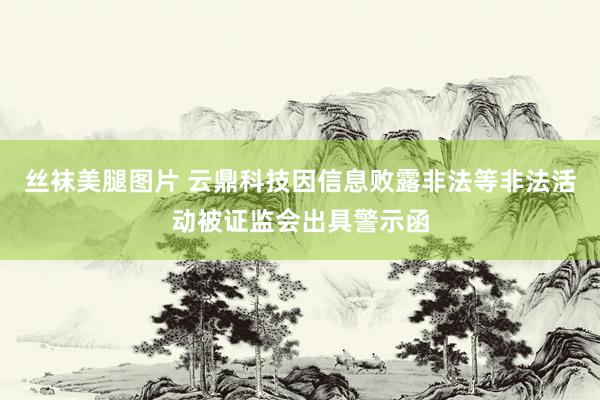 丝袜美腿图片 云鼎科技因信息败露非法等非法活动被证监会出具警示函